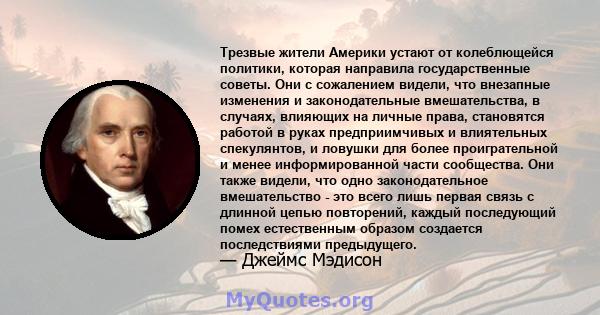 Трезвые жители Америки устают от колеблющейся политики, которая направила государственные советы. Они с сожалением видели, что внезапные изменения и законодательные вмешательства, в случаях, влияющих на личные права, становятся работой в руках предприимчивых и влиятельных спекулянтов, и ловушки для более проигрательной и менее информированной части сообщества. Они также видели, что одно законодательное вмешательство - это всего лишь первая связь с длинной цепью повторений, каждый последующий помех естественным образом создается последствиями предыдущего.
— Джеймс Мэдисон

MyQuotes.org